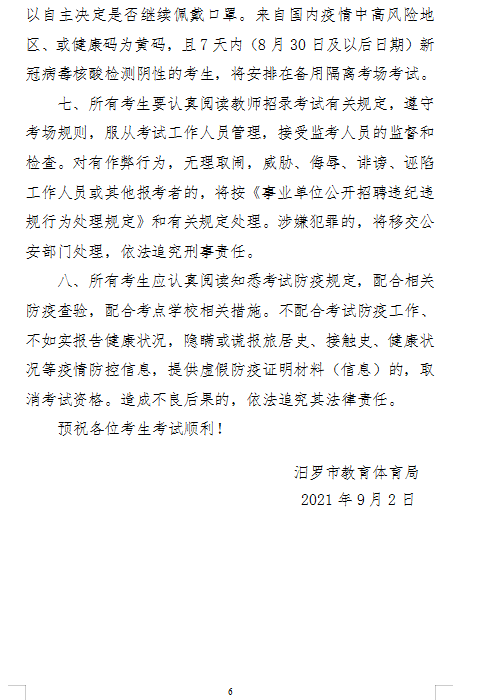 以自主决定是否继续佩戴口罩。来自国内疫情中高风险地区、或健康码为黄码，且7天内（8月30日及以后日期）新冠病毒核酸检测阴性的考生，将安排在备用隔离考场考试。

七、所有考生要认真阅读教师招录考试有关规定，遵守考场规则，服从考试工作人员管理，接受监考人员的监督和检查。对有作弊行为，无理取闹，威胁、侮辱、诽谤、诬陷工作人员或其他报考者的，将按《事业单位公开招聘违纪违规行为处理规定》和有关规定处理。涉嫌犯罪的，将移交公安部门处理，依法追究刑事责任。

八、所有考生应认真阅读知悉考试防疫规定，配合相关防疫查验，配合考点学校相关措施。不配合考试防疫工作、不如实报告健康状况，隐瞒或谎报旅居史、接触史、健康状况等疫情防控信息，提供虚假防疫证明材料（信息）的，取消考试资格。造成不良后果的，依法追究其法律责任。

预祝各位考生考试顺利！

汨罗市教育体育局
2021年9月2日

6